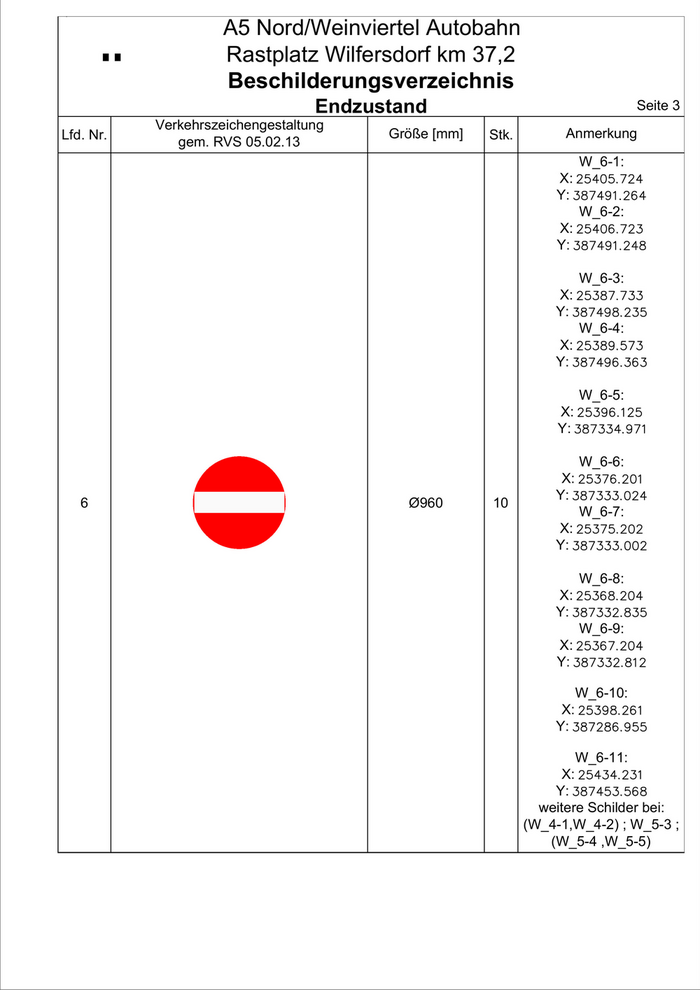 A5 Nord/Weinviertel Autobahn
Rastplatz Wilfersdorf km 37,2
**Beschilderungsverzeichnis**
**Endzustand**

Seite 3

| Lfd. Nr. | Verkehrszeichengestaltung gem. RVS 05.02.13 | Größe [mm] | Stk. | Anmerkung |
|---|---|---|---|---|
| 6 | | Ø960 | 10 | W_6-1: X: 25405.724 Y: 387491.264 W_6-2: X: 25406.723 Y: 387491.248 W_6-3: X: 25387.733 Y: 387498.235 W_6-4: X: 25389.573 Y: 387496.363 W_6-5: X: 25396.125 Y: 387334.971 W_6-6: X: 25376.201 Y: 387333.024 W_6-7: X: 25375.202 Y: 387333.002 W_6-8: X: 25368.204 Y: 387332.835 W_6-9: X: 25367.204 Y: 387332.812 W_6-10: X: 25398.261 Y: 387286.955 W_6-11: X: 25434.231 Y: 387453.568 weitere Schilder bei: (W_4-1,W_4-2) ; W_5-3 ; (W_5-4 ,W_5-5) |